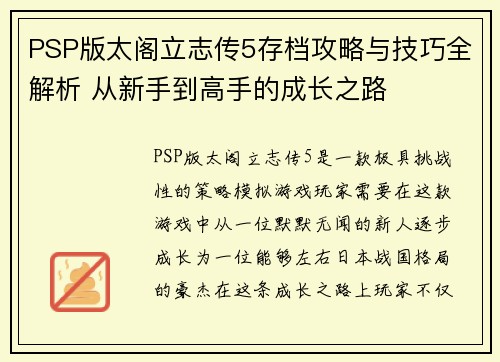 PSP版太阁立志传5存档攻略与技巧全解析 从新手到高手的成长之路

PSP版太阁立志传5是一款极具挑战性的策略模拟游戏玩家需要在这款游戏中从一位默默无闻的新人逐步成长为一位能够左右日本战国格局的豪杰在这条成长之路上玩家不仅